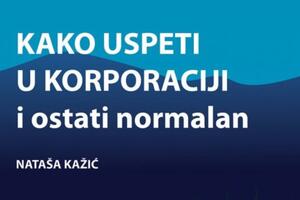 KAKO USPETI U KORPORACIJI i ostati normalan

NATAŠA KAŽIĆ